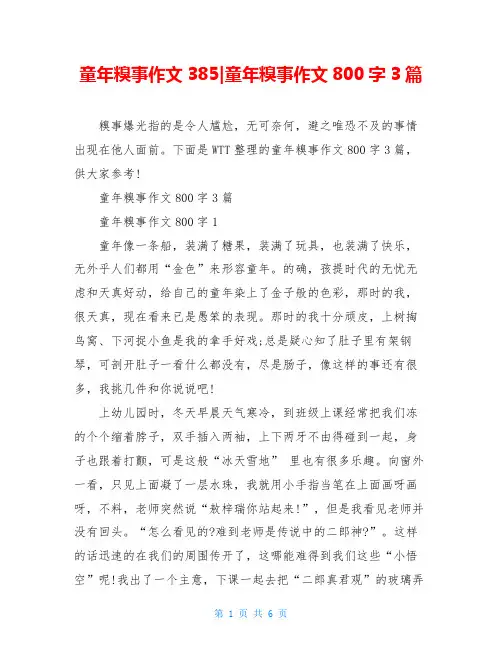 童年糗事作文 385|童年糗事作文 800 字 3 篇

糗事爆光指的是令人尴尬，无可奈何，避之唯恐不及的事情出现在他人面前。下面是 WTT 整理的童年糗事作文 800 字 3 篇，供大家参考！

童年糗事作文 800 字 3 篇

童年糗事作文 800 字 1

童年像一条船，装满了糖果，装满了玩具，也装满了快乐，无外乎人们都用“金色”来形容童年。的确，孩提时代的无忧无虑和天真好动，给自己的童年染上了金子般的色彩，那时的我，很天真，现在看来已是愚笨的表现。那时的我十分顽皮，上树掏鸟窝、下河捉小鱼是我的拿手好戏;总是疑心知了肚子里有架钢琴，可剖开肚子一看什么都没有，尽是肠子，像这样的事还有很多，我挑几件和你说说吧！

上幼儿园时，冬天早晨天气寒冷，到班级上课经常把我们冻的个个缩着脖子，双手插入两袖，上下两牙不由得碰到一起，身子也跟着打颤，可是这般“冰天雪地” 里也有很多乐趣。向窗外一看，只见上面凝了一层水珠，我就用小手指当笔在上面画呀画呀，不料，老师突然说“敖梓瑞你站起来！”，但是我看见老师并没有回头。“怎么看见的?难到老师是传说中的二郎神?”。这样的话迅速的在我们的周围传开了，这哪能难得到我们这些“小悟空”呢!我出了一个主意，下课一起去把“二郎真君观”的玻璃弄

第 1 页 共 6 页